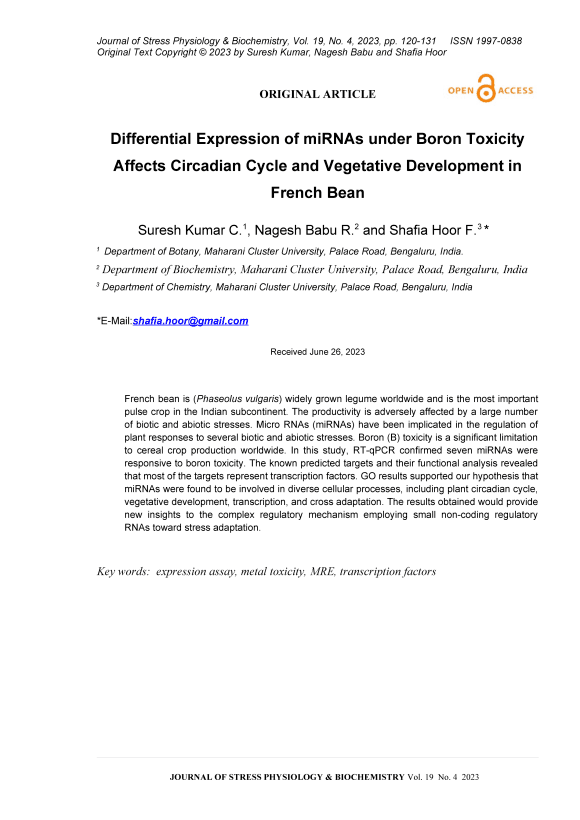 Journal of Stress Physiology & Biochemistry, Vol. 19, No. 4, 2023, pp. 120-131 ISSN 1997-0838
Original Text Copyright © 2023 by Suresh Kumar, Nagesh Babu and Shafia Hoor

ORIGINAL ARTICLE

OPEN ACCESS

Differential Expression of miRNAs under Boron Toxicity Affects Circadian Cycle and Vegetative Development in French Bean

Suresh Kumar C.$^1$, Nagesh Babu R.$^2$ and Shafia Hoor F.$^3$*

$^1$ Department of Botany, Maharani Cluster University, Palace Road, Bengaluru, India.

$^2$ Department of Biochemistry, Maharani Cluster University, Palace Road, Bengaluru, India

$^3$ Department of Chemistry, Maharani Cluster University, Palace Road, Bengaluru, India

*E-Mail:shafia.hoor@gmail.com

Received June 26, 2023

French bean is (Phaseolus vulgaris) widely grown legume worldwide and is the most important pulse crop in the Indian subcontinent. The productivity is adversely affected by a large number of biotic and abiotic stresses. Micro RNAs (miRNAs) have been implicated in the regulation of plant responses to several biotic and abiotic stresses. Boron (B) toxicity is a significant limitation to cereal crop production worldwide. In this study, RT-qPCR confirmed seven miRNAs were responsive to boron toxicity. The known predicted targets and their functional analysis revealed that most of the targets represent transcription factors. GO results supported our hypothesis that miRNAs were found to be involved in diverse cellular processes, including plant circadian cycle, vegetative development, transcription, and cross adaptation. The results obtained would provide new insights to the complex regulatory mechanism employing small non-coding regulatory RNAs toward stress adaptation.

Key words: expression assay, metal toxicity, MRE, transcription factors

JOURNAL OF STRESS PHYSIOLOGY & BIOCHEMISTRY Vol. 19 No. 4 2023